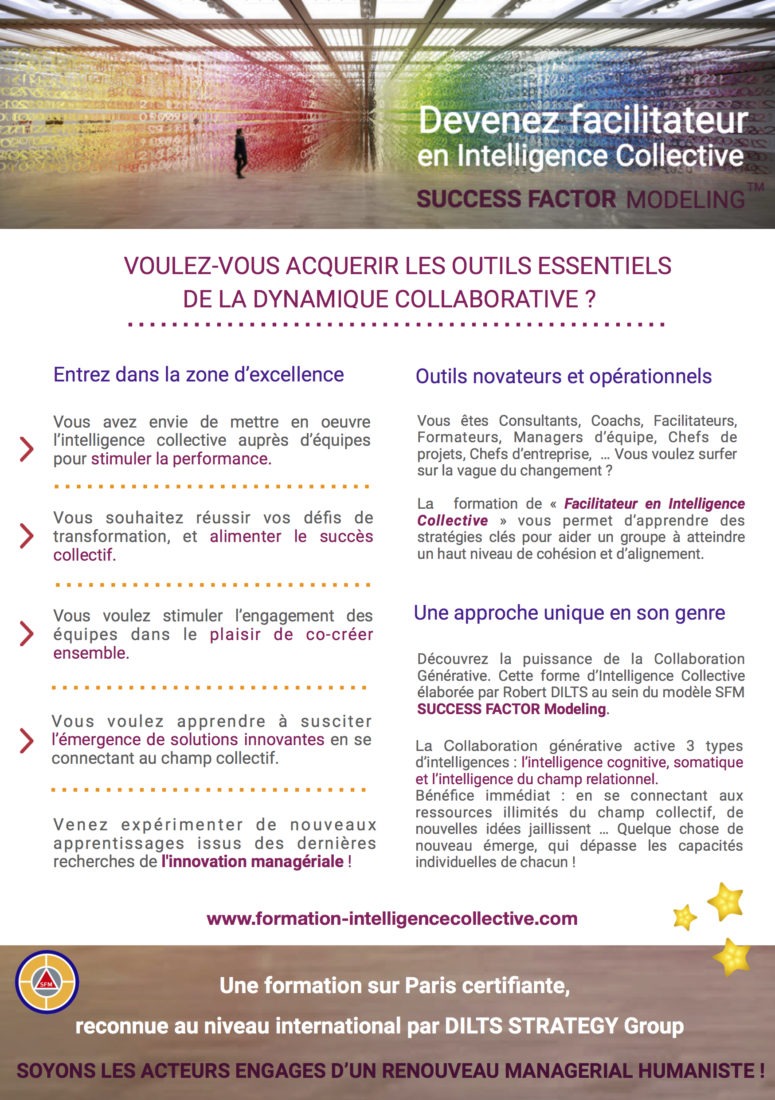 Devenez facilitateur
en Intelligence Collective
SUCCESS FACTOR MODELING™

VOULEZ-VOUS ACQUERIR LES OUTILS ESSENTIELS
DE LA DYNAMIQUE COLLABORATIVE ?

Entrez dans la zone d'excellence

Vous avez envie de mettre en oeuvre l'intelligence collective auprès d'équipes pour stimuler la performance.

Vous souhaitez réussir vos défis de transformation, et alimenter le succès collectif.

Vous voulez stimuler l'engagement des équipes dans le plaisir de co-créer ensemble.

Vous voulez apprendre à susciter l'émergence de solutions innovantes en se connectant au champ collectif.

Venez expérimenter de nouveaux apprentissages issus des dernières recherches de l'innovation managériale !

Outils novateurs et opérationnels

Vous êtes Consultants, Coachs, Facilitateurs, Formateurs, Managers d'équipe, Chefs de projets, Chefs d'entreprise, ... Vous voulez surfer sur la vague du changement ?

La formation de « Facilitateur en Intelligence Collective » vous permet d'apprendre des stratégies clés pour aider un groupe à atteindre un haut niveau de cohésion et d'alignement.

Une approche unique en son genre

Découvrez la puissance de la Collaboration Générative. Cette forme d'Intelligence Collective élaborée par Robert DILTS au sein du modèle SFM SUCCESS FACTOR Modeling.

La Collaboration générative active 3 types d'intelligences : l'intelligence cognitive, somatique et l'intelligence du champ relationnel.
Bénéfice immédiat : en se connectant aux ressources illimités du champ collectif, de nouvelles idées jaillissent ... Quelque chose de nouveau émerge, qui dépasse les capacités individuelles de chacun !

www.formation-intelligencecollective.com

SFM

Une formation sur Paris certifiante,
reconnue au niveau international par DILTS STRATEGY Group

SOYONS LES ACTEURS ENGAGES D'UN RENOUVEAU MANAGERIAL HUMANISTE !